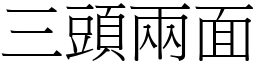 三頭兩面